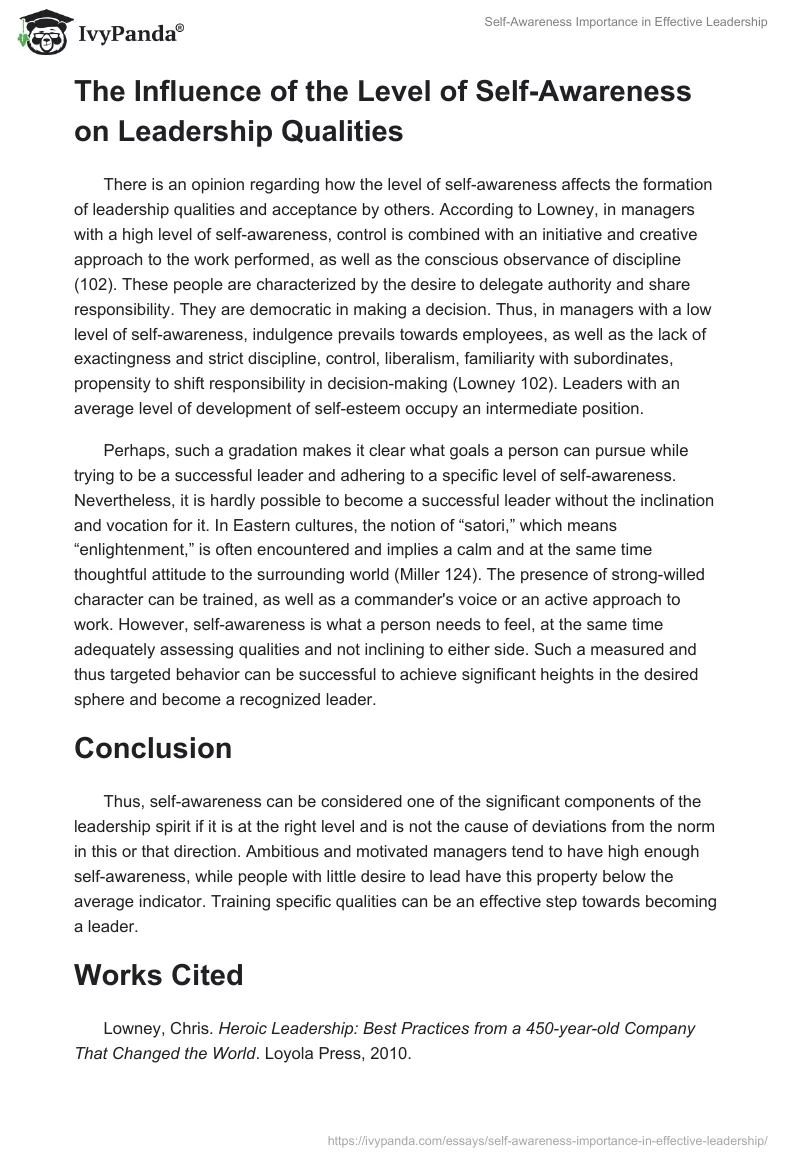 IvyPanda®

Self-Awareness Importance in Effective Leadership

The Influence of the Level of Self-Awareness on Leadership Qualities

There is an opinion regarding how the level of self-awareness affects the formation of leadership qualities and acceptance by others. According to Lowney, in managers with a high level of self-awareness, control is combined with an initiative and creative approach to the work performed, as well as the conscious observance of discipline (102). These people are characterized by the desire to delegate authority and share responsibility. They are democratic in making a decision. Thus, in managers with a low level of self-awareness, indulgence prevails towards employees, as well as the lack of exactingness and strict discipline, control, liberalism, familiarity with subordinates, propensity to shift responsibility in decision-making (Lowney 102). Leaders with an average level of development of self-esteem occupy an intermediate position.

Perhaps, such a gradation makes it clear what goals a person can pursue while trying to be a successful leader and adhering to a specific level of self-awareness. Nevertheless, it is hardly possible to become a successful leader without the inclination and vocation for it. In Eastern cultures, the notion of “satori,” which means “enlightenment,” is often encountered and implies a calm and at the same time thoughtful attitude to the surrounding world (Miller 124). The presence of strong-willed character can be trained, as well as a commander's voice or an active approach to work. However, self-awareness is what a person needs to feel, at the same time adequately assessing qualities and not inclining to either side. Such a measured and thus targeted behavior can be successful to achieve significant heights in the desired sphere and become a recognized leader.

Conclusion

Thus, self-awareness can be considered one of the significant components of the leadership spirit if it is at the right level and is not the cause of deviations from the norm in this or that direction. Ambitious and motivated managers tend to have high enough self-awareness, while people with little desire to lead have this property below the average indicator. Training specific qualities can be an effective step towards becoming a leader.

Works Cited

Lowney, Chris. Heroic Leadership: Best Practices from a 450-year-old Company That Changed the World. Loyola Press, 2010.

https://ivypanda.com/essays/self-awareness-importance-in-effective-leadership/